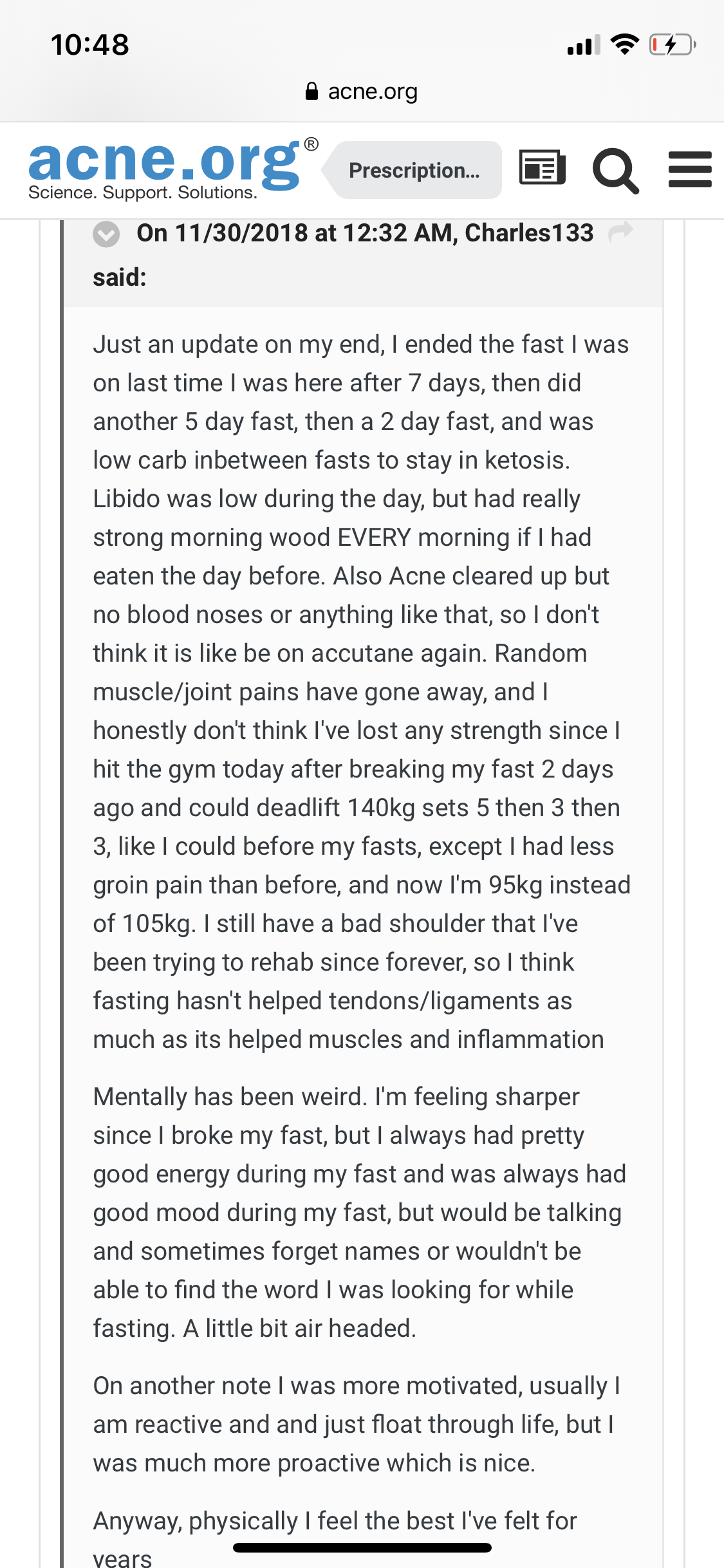 10:48

acne.org

acne.org®
Science. Support. Solutions.

Prescription...

On 11/30/2018 at 12:32 AM, Charles133 said:

Just an update on my end, I ended the fast I was on last time I was here after 7 days, then did another 5 day fast, then a 2 day fast, and was low carb inbetween fasts to stay in ketosis. Libido was low during the day, but had really strong morning wood EVERY morning if I had eaten the day before. Also Acne cleared up but no blood noses or anything like that, so I don't think it is like be on accutane again. Random muscle/joint pains have gone away, and I honestly don't think I've lost any strength since I hit the gym today after breaking my fast 2 days ago and could deadlift 140kg sets 5 then 3 then 3, like I could before my fasts, except I had less groin pain than before, and now I'm 95kg instead of 105kg. I still have a bad shoulder that I've been trying to rehab since forever, so I think fasting hasn't helped tendons/ligaments as much as its helped muscles and inflammation

Mentally has been weird. I'm feeling sharper since I broke my fast, but I always had pretty good energy during my fast and was always had good mood during my fast, but would be talking and sometimes forget names or wouldn't be able to find the word I was looking for while fasting. A little bit air headed.

On another note I was more motivated, usually I am reactive and and just float through life, but I was much more proactive which is nice.

Anyway, physically I feel the best I've felt for years